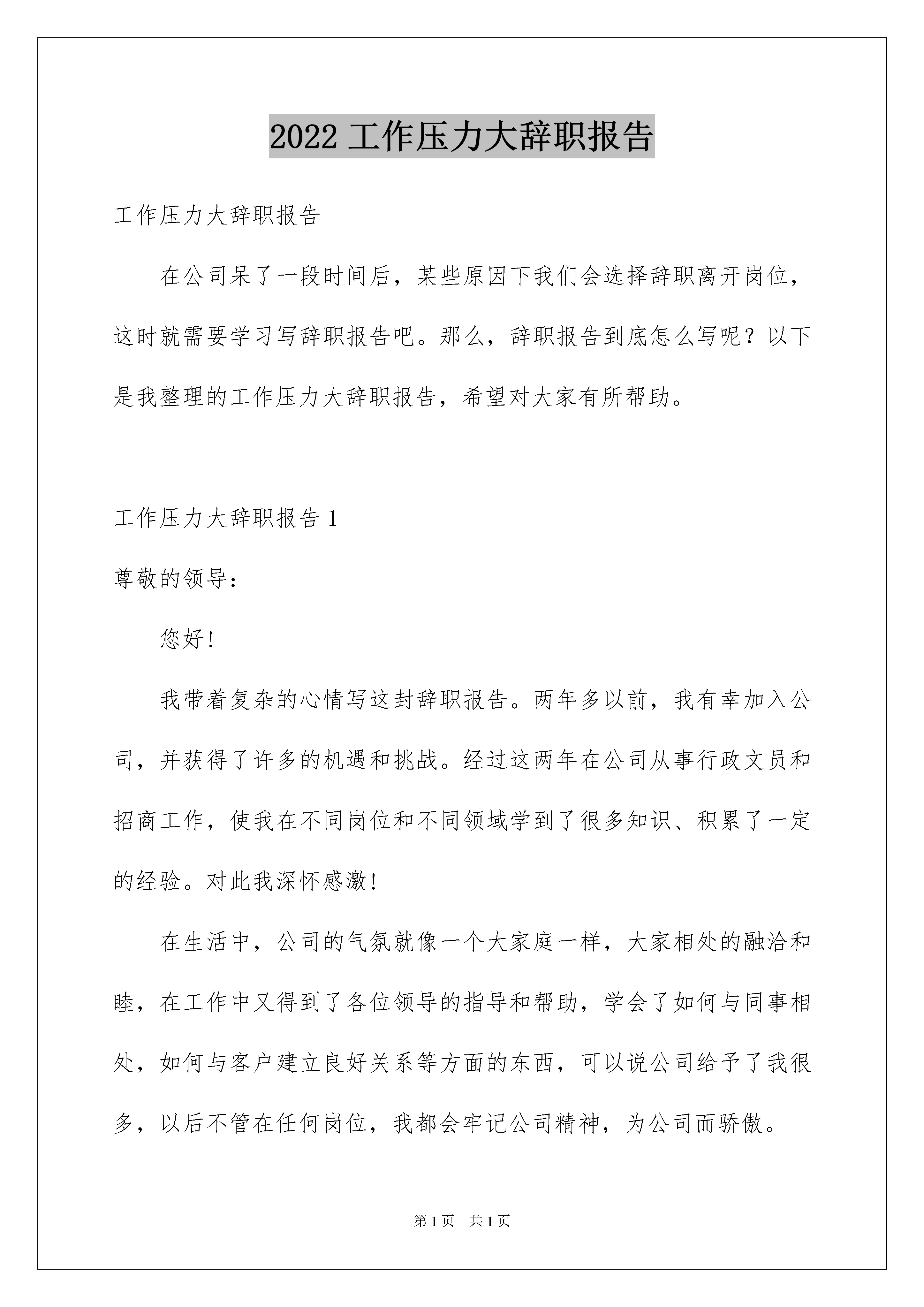 2022 工作压力大辞职报告

工作压力大辞职报告

在公司呆了一段时间后，某些原因下我们会选择辞职离开岗位，这时就需要学习写辞职报告吧。那么，辞职报告到底怎么写呢？以下是我整理的工作压力大辞职报告，希望对大家有所帮助。

工作压力大辞职报告 1

尊敬的领导：

您好!

我带着复杂的心情写这封辞职报告。两年多以前，我有幸加入公司，并获得了许多的机遇和挑战。经过这两年在公司从事行政文员和招商工作，使我在不同岗位和不同领域学到了很多知识、积累了一定的经验。对此我深怀感激!

在生活中，公司的气氛就像一个大家庭一样，大家相处的融洽和睦，在工作中又得到了各位领导的指导和帮助，学会了如何与同事相处，如何与客户建立良好关系等方面的东西，可以说公司给予了我很多，以后不管在任何岗位，我都会牢记公司精神，为公司而骄傲。

第 1 页　共 1 页